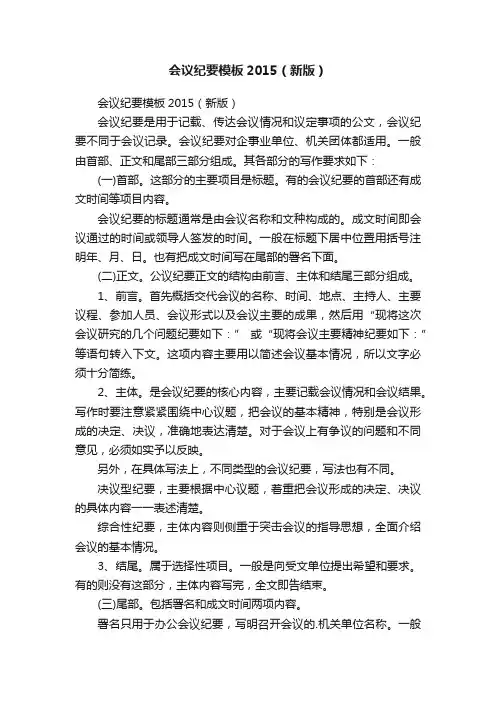 会议纪要模板 2015（新版）

会议纪要模板 2015（新版）

会议纪要是用于记载、传达会议情况和议定事项的公文，会议纪要不同于会议记录。会议纪要对企事业单位、机关团体都适用。一般由首部、正文和尾部三部分组成。其各部分的写作要求如下：

(一)首部。这部分的主要项目是标题。有的会议纪要的首部还有成文时间等项目内容。

会议纪要的标题通常是由会议名称和文种构成的。成文时间即会议通过的时间或领导人签发的时间。一般在标题下居中位置用括号注明年、月、日。也有把成文时间写在尾部的署名下面。

(二)正文。公议纪要正文的结构由前言、主体和结尾三部分组成。

1、前言。首先概括交代会议的名称、时间、地点、主持人、主要议程、参加人员、会议形式以及会议主要的成果，然后用“现将这次会议研究的几个问题纪要如下：” 或“现将会议主要精神纪要如下：”等语句转入下文。这项内容主要用以简述会议基本情况，所以文字必须十分简练。

2、主体。是会议纪要的核心内容，主要记载会议情况和会议结果。写作时要注意紧紧围绕中心议题，把会议的基本精神，特别是会议形成的决定、决议，准确地表达清楚。对于会议上有争议的问题和不同意见，必须如实予以反映。

另外，在具体写法上，不同类型的会议纪要，写法也有不同。

决议型纪要，主要根据中心议题，着重把会议形成的决定、决议的具体内容一一表述清楚。

综合性纪要，主体内容则侧重于突击会议的指导思想，全面介绍会议的基本情况。

3、结尾。属于选择性项目。一般是向受文单位提出希望和要求。有的则没有这部分，主体内容写完，全文即告结束。

(三)尾部。包括署名和成文时间两项内容。

署名只用于办公会议纪要，写明召开会议的.机关单位名称。一般